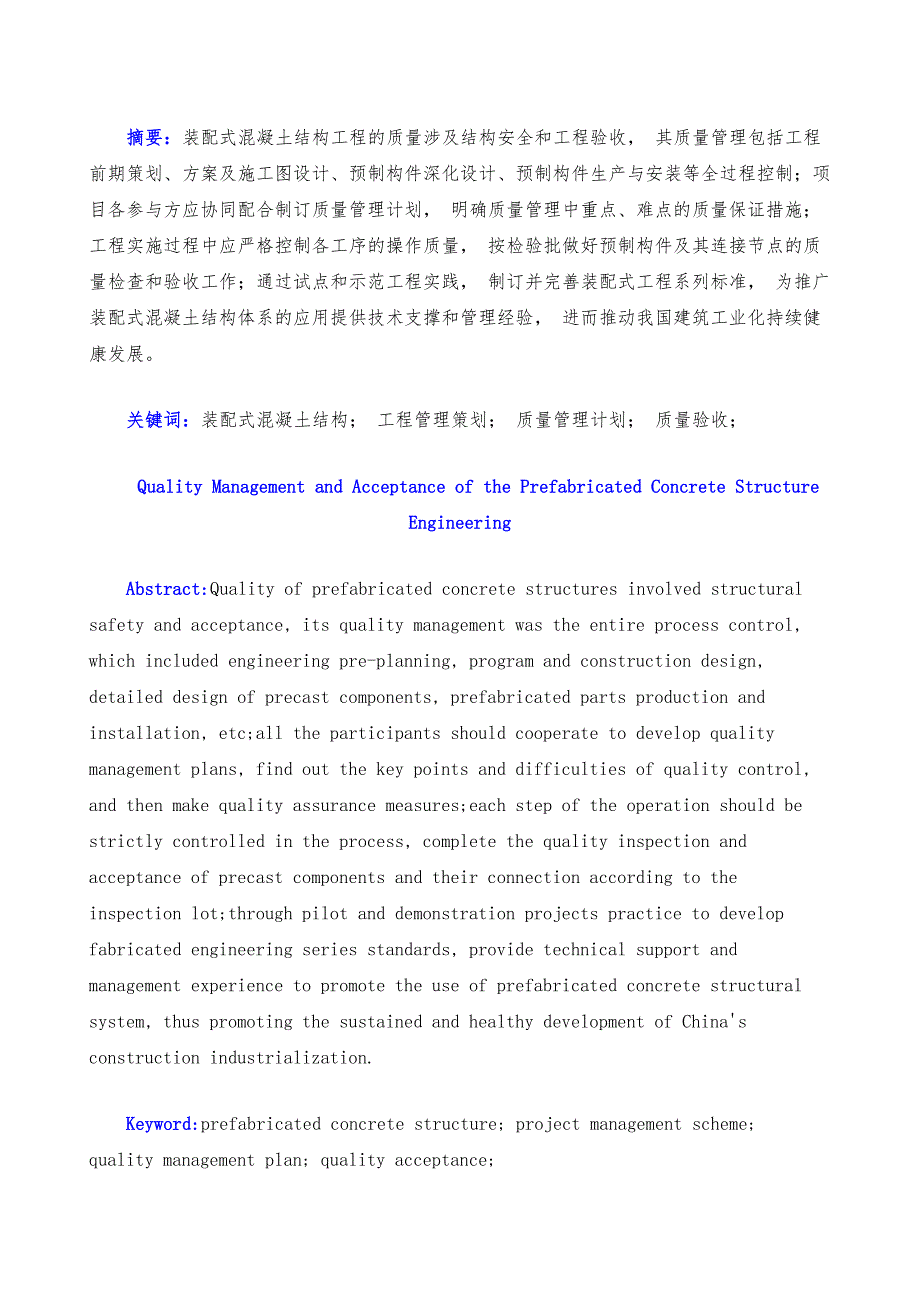 摘要：装配式混凝土结构工程的质量涉及结构安全和工程验收， 其质量管理包括工程前期策划、方案及施工图设计、预制构件深化设计、预制构件生产与安装等全过程控制；项目各参与方应协同配合制订质量管理计划， 明确质量管理中重点、难点的质量保证措施；工程实施过程中应严格控制各工序的操作质量， 按检验批做好预制构件及其连接节点的质量检查和验收工作；通过试点和示范工程实践， 制订并完善装配式工程系列标准， 为推广装配式混凝土结构体系的应用提供技术支撑和管理经验， 进而推动我国建筑工业化持续健康发展。

关键词：装配式混凝土结构； 工程管理策划； 质量管理计划； 质量验收；

Quality Management and Acceptance of the Prefabricated Concrete Structure Engineering

Abstract:Quality of prefabricated concrete structures involved structural safety and acceptance, its quality management was the entire process control, which included engineering pre-planning, program and construction design, detailed design of precast components, prefabricated parts production and installation, etc;all the participants should cooperate to develop quality management plans, find out the key points and difficulties of quality control, and then make quality assurance measures;each step of the operation should be strictly controlled in the process, complete the quality inspection and acceptance of precast components and their connection according to the inspection lot;through pilot and demonstration projects practice to develop fabricated engineering series standards, provide technical support and management experience to promote the use of prefabricated concrete structural system, thus promoting the sustained and healthy development of China's construction industrialization.

Keyword:prefabricated concrete structure; project management scheme; quality management plan; quality acceptance;